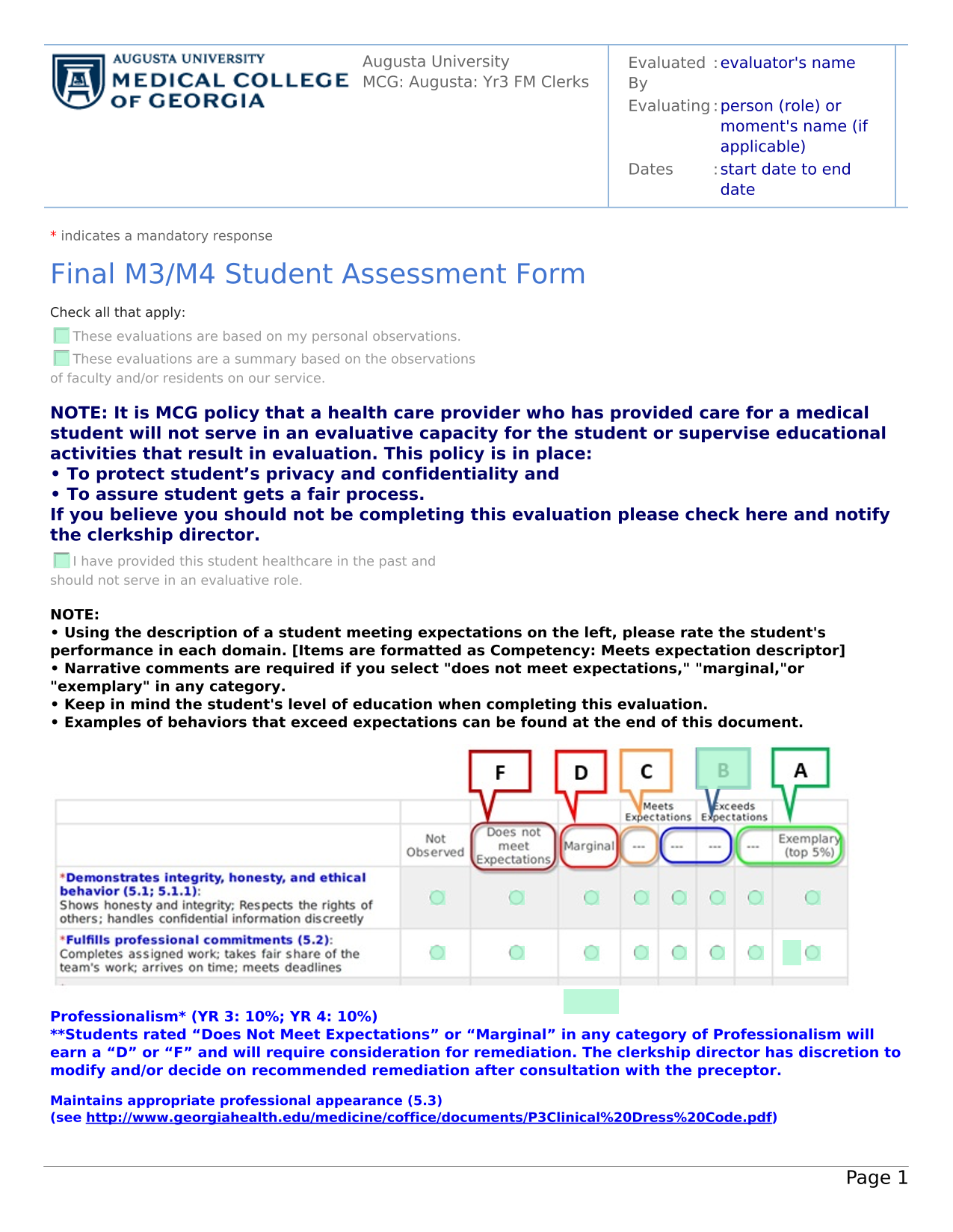 AUGUSTA UNIVERSITY
MEDICAL COLLEGE OF GEORGIA

Augusta University
MCG: Augusta: Yr3 FM Clerks

Evaluated By : evaluator's name
Evaluating : person (role) or moment's name (if applicable)
Dates : start date to end date

* indicates a mandatory response

Final M3/M4 Student Assessment Form

Check all that apply:

These evaluations are based on my personal observations.

These evaluations are a summary based on the observations of faculty and/or residents on our service.

NOTE: It is MCG policy that a health care provider who has provided care for a medical student will not serve in an evaluative capacity for the student or supervise educational activities that result in evaluation. This policy is in place:
• To protect student's privacy and confidentiality and
• To assure student gets a fair process.
If you believe you should not be completing this evaluation please check here and notify the clerkship director.

I have provided this student healthcare in the past and should not serve in an evaluative role.

NOTE:
• Using the description of a student meeting expectations on the left, please rate the student's performance in each domain. [Items are formatted as Competency: Meets expectation descriptor]
• Narrative comments are required if you select "does not meet expectations," "marginal,"or "exemplary" in any category.
• Keep in mind the student's level of education when completing this evaluation.
• Examples of behaviors that exceed expectations can be found at the end of this document.

F D C B A

| | | | | Meets Expectations | | Exceeds Expectations | | |
|---|---|---|---|---|---|---|---|---|
| | Not Observed | Does not meet Expectations | Marginal | --- | --- | --- | --- | Exemplary (top 5%) |
| *Demonstrates integrity, honesty, and ethical behavior (5.1; 5.1.1): Shows honesty and integrity; Respects the rights of others; handles confidential information discreetly | | | | | | | | |
| *Fulfills professional commitments (5.2): Completes assigned work; takes fair share of the team's work; arrives on time; meets deadlines | | | | | | | | |

Professionalism* (YR 3: 10%; YR 4: 10%)
**Students rated "Does Not Meet Expectations" or "Marginal" in any category of Professionalism will earn a "D" or "F" and will require consideration for remediation. The clerkship director has discretion to modify and/or decide on recommended remediation after consultation with the preceptor.

Maintains appropriate professional appearance (5.3)
(see http://www.georgiahealth.edu/medicine/coffice/documents/P3Clinical%20Dress%20Code.pdf)

Page 1